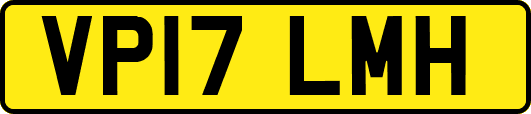 VP17 LMH